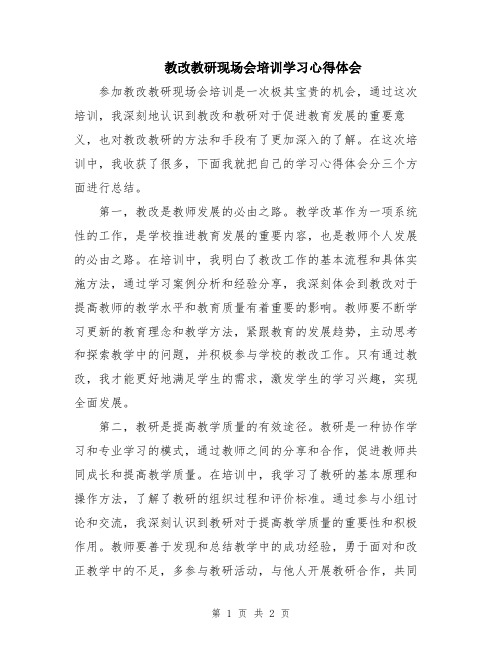 教改教研现场会培训学习心得体会

参加教改教研现场会培训是一次极其宝贵的机会，通过这次培训，我深刻地认识到教改和教研对于促进教育发展的重要意义，也对教改教研的方法和手段有了更加深入的了解。在这次培训中，我收获了很多，下面我就把自己的学习心得体会分三个方面进行总结。

第一，教改是教师发展的必由之路。教学改革作为一项系统性的工作，是学校推进教育发展的重要内容，也是教师个人发展的必由之路。在培训中，我明白了教改工作的基本流程和具体实施方法，通过学习案例分析和经验分享，我深刻体会到教改对于提高教师的教学水平和教育质量有着重要的影响。教师要不断学习更新的教育理念和教学方法，紧跟教育的发展趋势，主动思考和探索教学中的问题，并积极参与学校的教改工作。只有通过教改，我才能更好地满足学生的需求，激发学生的学习兴趣，实现全面发展。

第二，教研是提高教学质量的有效途径。教研是一种协作学习和专业学习的模式，通过教师之间的分享和合作，促进教师共同成长和提高教学质量。在培训中，我学习了教研的基本原理和操作方法，了解了教研的组织过程和评价标准。通过参与小组讨论和交流，我深刻认识到教研对于提高教学质量的重要性和积极作用。教师要善于发现和总结教学中的成功经验，勇于面对和改正教学中的不足，多参与教研活动，与他人开展教研合作，共同

第 1 页 共 2 页